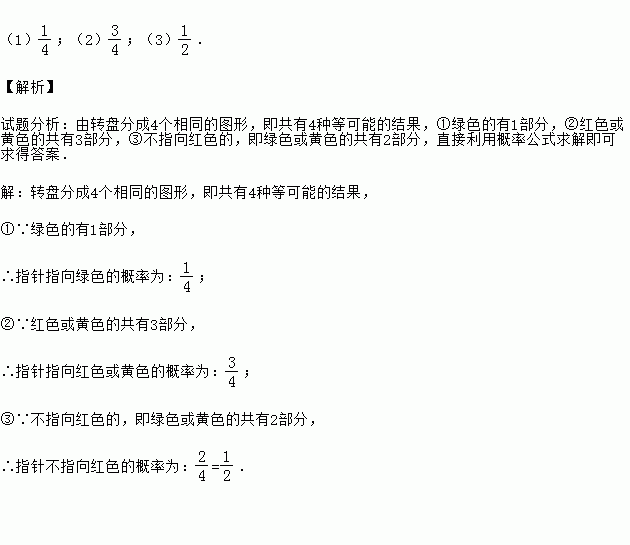 （1）$\frac{1}{4}$；（2）$\frac{3}{4}$；（3）$\frac{1}{2}$．

【解析】

试题分析：由转盘分成4个相同的图形，即共有4种等可能的结果，①绿色的有1部分，②红色或黄色的共有3部分，③不指向红色的，即绿色或黄色的共有2部分，直接利用概率公式求解即可求得答案．

解：转盘分成4个相同的图形，即共有4种等可能的结果，

①∵绿色的有1部分，

∴指针指向绿色的概率为：$\frac{1}{4}$；

②∵红色或黄色的共有3部分，

∴指针指向红色或黄色的概率为：$\frac{3}{4}$；

③∵不指向红色的，即绿色或黄色的共有2部分，

∴指针不指向红色的概率为：$\frac{2}{4}=\frac{1}{2}$．